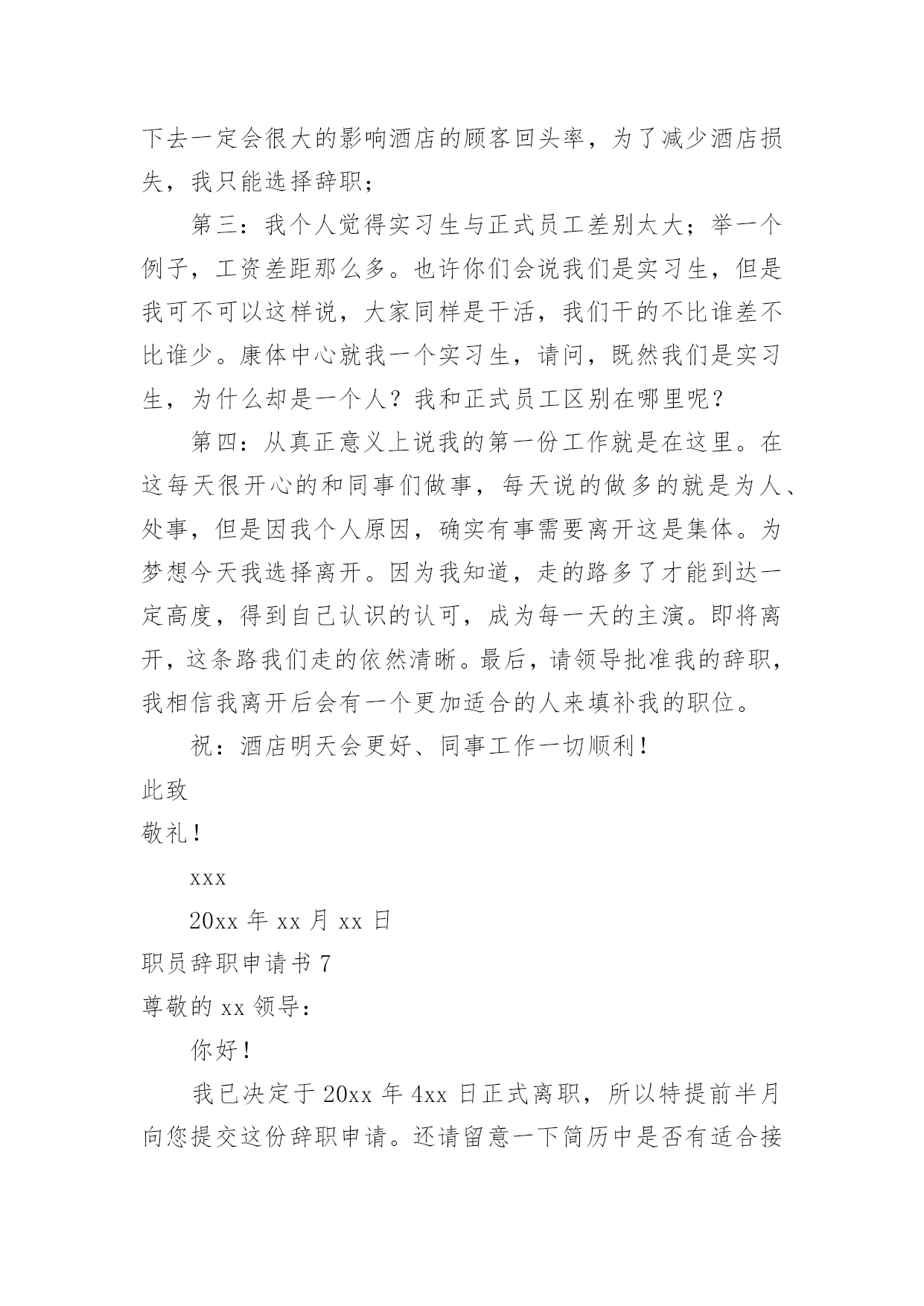 下去一定会很大的影响酒店的顾客回头率，为了减少酒店损失，我只能选择辞职；

第三：我个人觉得实习生与正式员工差别太大；举一个例子，工资差距那么多。也许你们会说我们是实习生，但是我可不可以这样说，大家同样是干活，我们干的不比谁差不比谁少。康体中心就我一个实习生，请问，既然我们是实习生，为什么却是一个人？我和正式员工区别在哪里呢？

第四：从真正意义上说我的第一份工作就是在这里。在这每天很开心的和同事们做事，每天说的做多的就是为人、处事，但是因我个人原因，确实有事需要离开这是集体。为梦想今天我选择离开。因为我知道，走的路多了才能到达一定高度，得到自己认识的认可，成为每一天的主演。即将离开，这条路我们走的依然清晰。最后，请领导批准我的辞职，我相信我离开后会有一个更加适合的人来填补我的职位。

祝：酒店明天会更好、同事工作一切顺利！

此致

敬礼！

xxx

20xx 年 xx 月 xx 日

职员辞职申请书 7

尊敬的 xx 领导：

你好！

我已决定于 20xx 年 4xx 日正式离职，所以特提前半月向您提交这份辞职申请。还请留意一下简历中是否有适合接